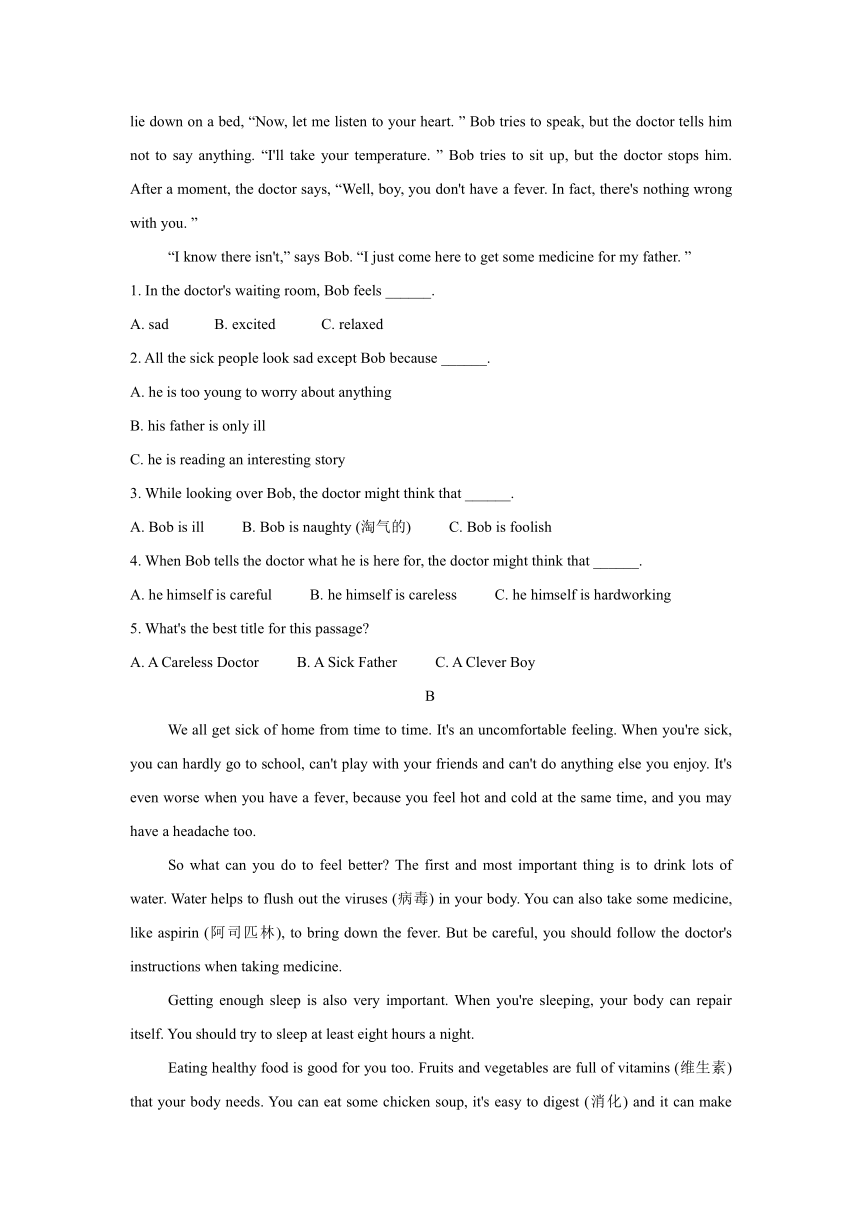 lie down on a bed, “Now, let me listen to your heart. ” Bob tries to speak, but the doctor tells him not to say anything. “I'll take your temperature. ” Bob tries to sit up, but the doctor stops him. After a moment, the doctor says, “Well, boy, you don't have a fever. In fact, there's nothing wrong with you. ”

“I know there isn't,” says Bob. “I just come here to get some medicine for my father. ”

1. In the doctor's waiting room, Bob feels ______.

A. sad B. excited C. relaxed

2. All the sick people look sad except Bob because ______.

A. he is too young to worry about anything

B. his father is only ill

C. he is reading an interesting story

3. While looking over Bob, the doctor might think that ______.

A. Bob is ill B. Bob is naughty (淘气的) C. Bob is foolish

4. When Bob tells the doctor what he is here for, the doctor might think that ______.

A. he himself is careful B. he himself is careless C. he himself is hardworking

5. What's the best title for this passage?

A. A Careless Doctor B. A Sick Father C. A Clever Boy

B

We all get sick of home from time to time. It's an uncomfortable feeling. When you're sick, you can hardly go to school, can't play with your friends and can't do anything else you enjoy. It's even worse when you have a fever, because you feel hot and cold at the same time, and you may have a headache too.

So what can you do to feel better? The first and most important thing is to drink lots of water. Water helps to flush out the viruses (病毒) in your body. You can also take some medicine, like aspirin (阿司匹林), to bring down the fever. But be careful, you should follow the doctor's instructions when taking medicine.

Getting enough sleep is also very important. When you're sleeping, your body can repair itself. You should try to sleep at least eight hours a night.

Eating healthy food is good for you too. Fruits and vegetables are full of vitamins (维生素) that your body needs. You can eat some chicken soup, it's easy to digest (消化) and it can make